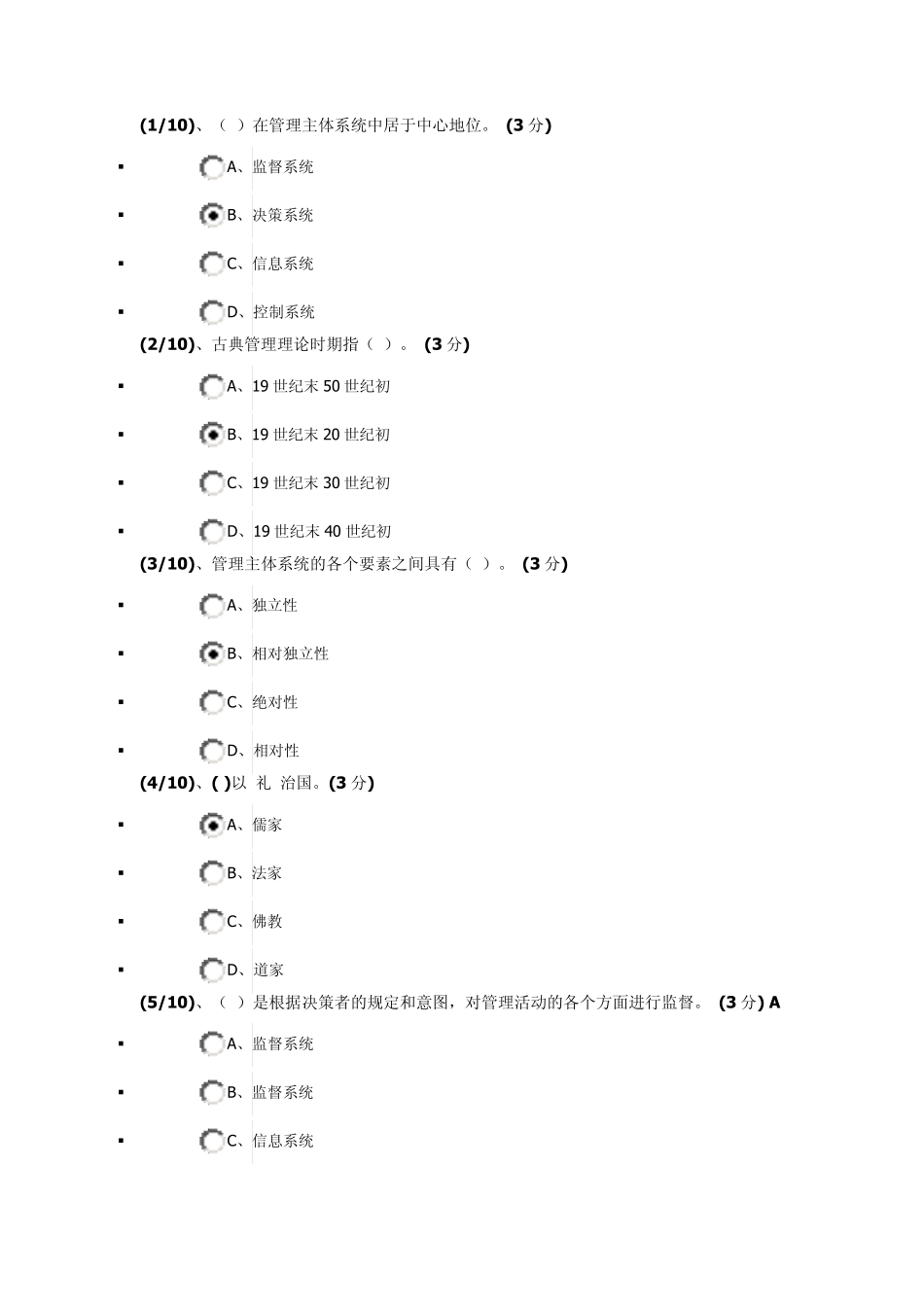 (1/10)、（ ）在管理主体系统中居于中心地位。 (3 分)

▪ A、监督系统

▪ B、决策系统

▪ C、信息系统

▪ D、控制系统

(2/10)、古典管理理论时期指（ ）。 (3 分)

▪ A、19 世纪末 50 世纪初

▪ B、19 世纪末 20 世纪初

▪ C、19 世纪末 30 世纪初

▪ D、19 世纪末 40 世纪初

(3/10)、管理主体系统的各个要素之间具有（ ）。 (3 分)

▪ A、独立性

▪ B、相对独立性

▪ C、绝对性

▪ D、相对性

(4/10)、( )以 礼 治国。(3 分)

▪ A、儒家

▪ B、法家

▪ C、佛教

▪ D、道家

(5/10)、（ ）是根据决策者的规定和意图，对管理活动的各个方面进行监督。 (3 分) A

▪ A、监督系统

▪ B、监督系统

▪ C、信息系统